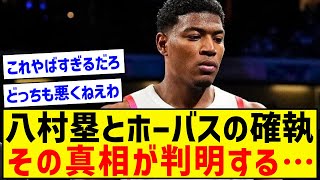 これやばすぎるだろ

どっちも悪くねえわ

八村塁とホーバスの確執
その真相が判明する…